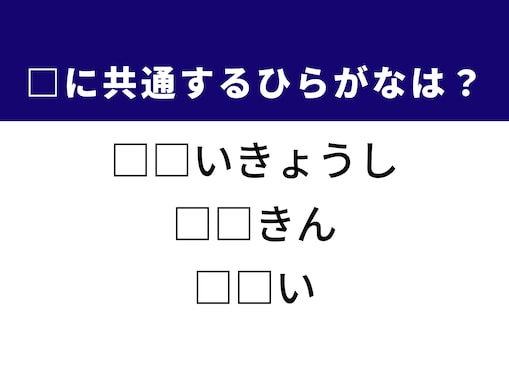 □に共通するひらがなは？

□□いきょうし

□□きん

□□い